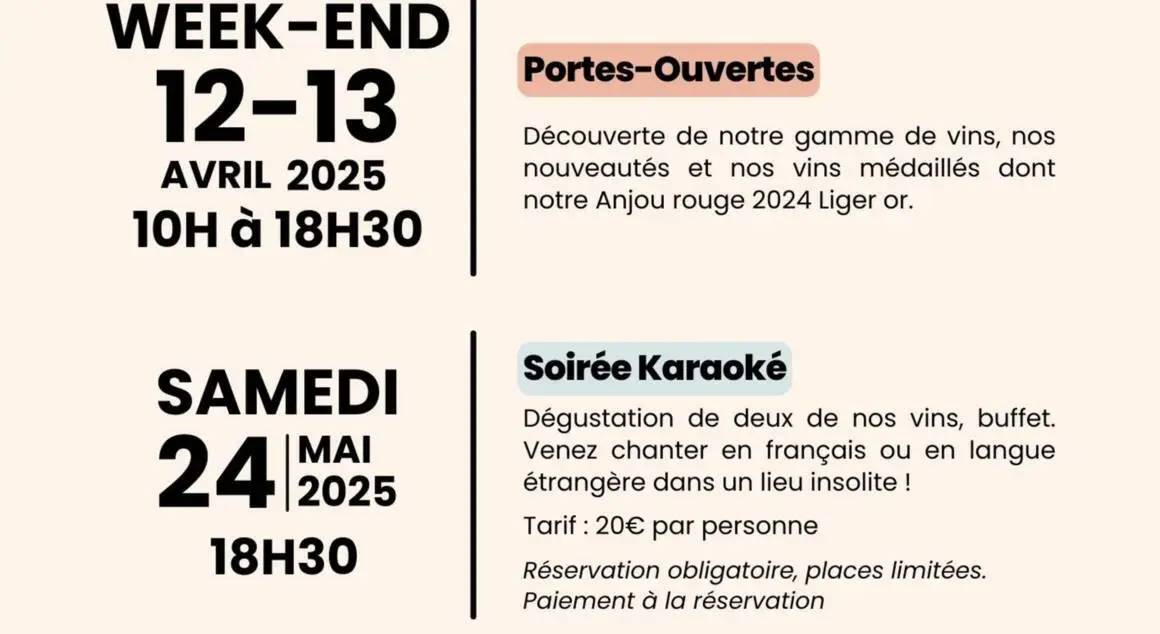 WEEK-END
12-13
AVRIL 2025
10H à 18H30

Portes-Ouvertes

Découverte de notre gamme de vins, nos nouveautés et nos vins médaillés dont notre Anjou rouge 2024 Liger or.

SAMEDI
24
MAI
2025
18H30

Soirée Karaoké

Dégustation de deux de nos vins, buffet. Venez chanter en français ou en langue étrangère dans un lieu insolite !

Tarif : 20€ par personne

Réservation obligatoire, places limitées.
Paiement à la réservation